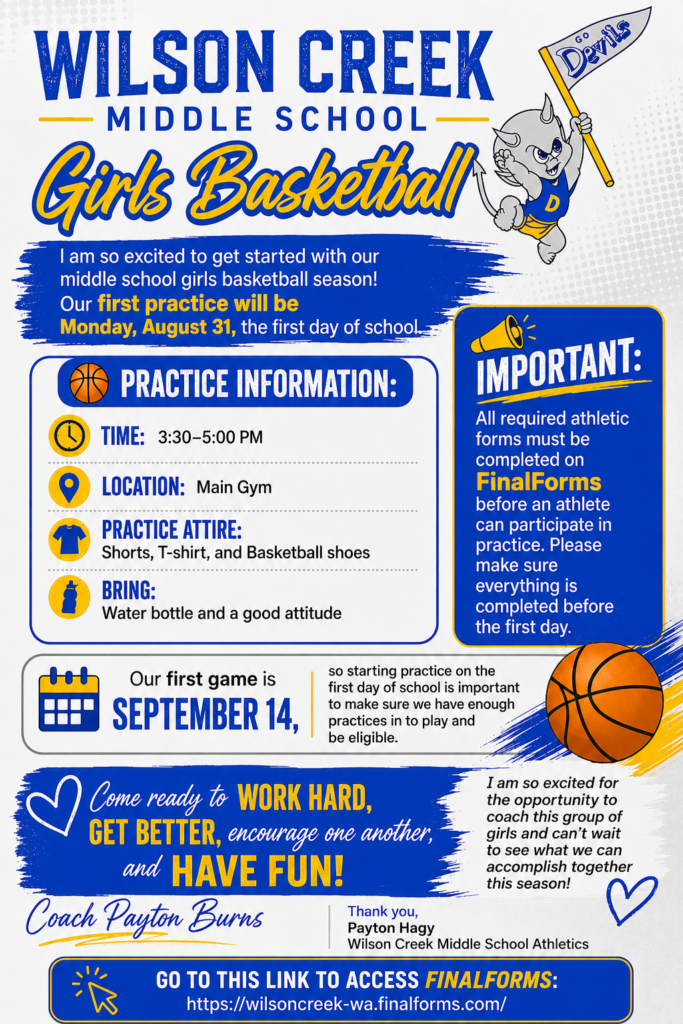 WILSON CREEK
MIDDLE SCHOOL
Girls Basketball

GO Devils

D

I am so excited to get started with our middle school girls basketball season! Our first practice will be Monday, August 31, the first day of school.

PRACTICE INFORMATION:

TIME: 3:30–5:00 PM

LOCATION: Main Gym

PRACTICE ATTIRE:
Shorts, T-shirt, and Basketball shoes

BRING:
Water bottle and a good attitude

IMPORTANT:

All required athletic forms must be completed on FinalForms before an athlete can participate in practice. Please make sure everything is completed before the first day.

Our first game is SEPTEMBER 14,

so starting practice on the first day of school is important to make sure we have enough practices in to play and be eligible.

Come ready to WORK HARD, GET BETTER, encourage one another, and HAVE FUN!

I am so excited for the opportunity to coach this group of girls and can't wait to see what we can accomplish together this season!

Coach Payton Burns

Thank you,
Payton Hagy
Wilson Creek Middle School Athletics

GO TO THIS LINK TO ACCESS FINALFORMS:
https://wilsoncreek-wa.finalforms.com/